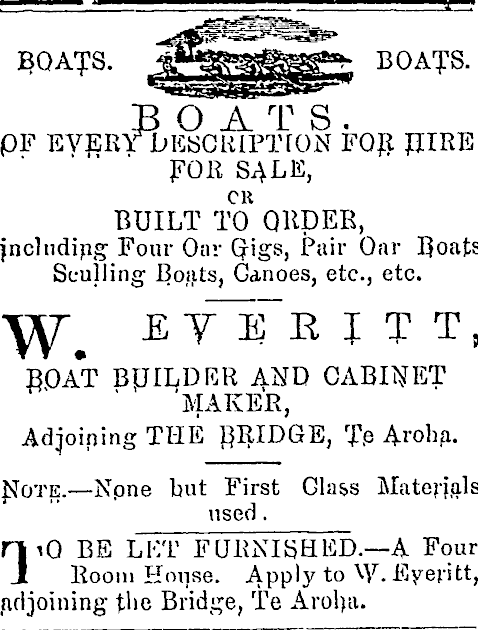 BOATS. BOATS.

BOATS.

OF EVERY DESCRIPTION FOR HIRE FOR SALE,

OR

BUILT TO ORDER,

including Four Oar Gigs, Pair Oar Boats Sculling Boats, Canoes, etc., etc.

W. EVERITT,

BOAT BUILDER AND CABINET MAKER,

Adjoining THE BRIDGE, Te Aroha.

NOTE.—None but First Class Materials used.

TO BE LET FURNISHED.—A Four Room House. Apply to W. Everitt, adjoining the Bridge, Te Aroha.